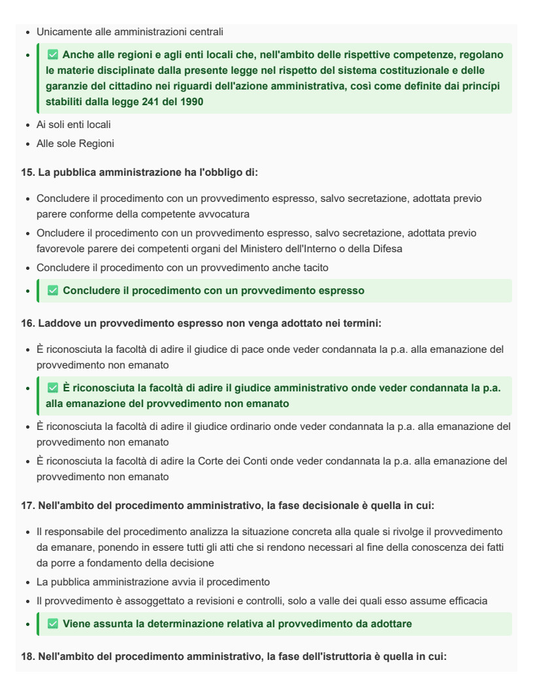 - Unicamente alle amministrazioni centrali
- ✅ Anche alle regioni e agli enti locali che, nell'ambito delle rispettive competenze, regolano le materie disciplinate dalla presente legge nel rispetto del sistema costituzionale e delle garanzie del cittadino nei riguardi dell'azione amministrativa, così come definite dai principi stabiliti dalla legge 241 del 1990
- Ai soli enti locali
- Alle sole Regioni

15. La pubblica amministrazione ha l'obbligo di:

- Concludere il procedimento con un provvedimento espresso, salvo secretazione, adottata previo parere conforme della competente avvocatura
- Oncludere il procedimento con un provvedimento espresso, salvo secretazione, adottata previo favorevole parere dei competenti organi del Ministero dell'Interno o della Difesa
- Concludere il procedimento con un provvedimento anche tacito
- ✅ Concludere il procedimento con un provvedimento espresso

16. Laddove un provvedimento espresso non venga adottato nei termini:

- È riconosciuta la facoltà di adire il giudice di pace onde veder condannata la p.a. alla emanazione del provvedimento non emanato
- ✅ È riconosciuta la facoltà di adire il giudice amministrativo onde veder condannata la p.a. alla emanazione del provvedimento non emanato
- È riconosciuta la facoltà di adire il giudice ordinario onde veder condannata la p.a. alla emanazione del provvedimento non emanato
- È riconosciuta la facoltà di adire la Corte dei Conti onde veder condannata la p.a. alla emanazione del provvedimento non emanato

17. Nell'ambito del procedimento amministrativo, la fase decisionale è quella in cui:

- Il responsabile del procedimento analizza la situazione concreta alla quale si rivolge il provvedimento da emanare, ponendo in essere tutti gli atti che si rendono necessari al fine della conoscenza dei fatti da porre a fondamento della decisione
- La pubblica amministrazione avvia il procedimento
- Il provvedimento è assoggettato a revisioni e controlli, solo a valle dei quali esso assume efficacia
- ✅ Viene assunta la determinazione relativa al provvedimento da adottare

18. Nell'ambito del procedimento amministrativo, la fase dell'istruttoria è quella in cui: